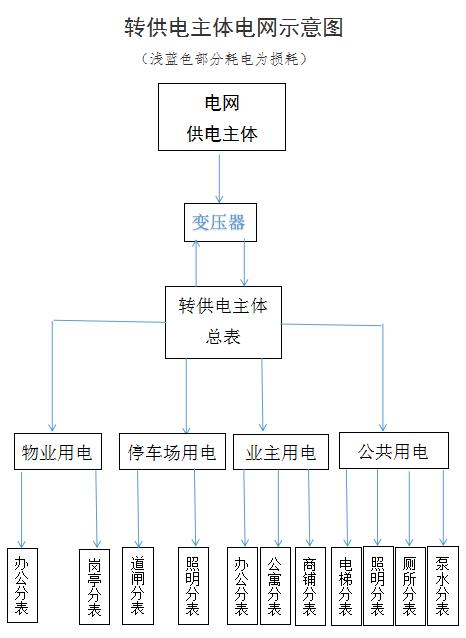 转供电主体电网示意图

（浅蓝色部分耗电为损耗）

电网
供电主体

变压器

转供电主体
总表

物业用电

停车场用电

业主用电

公共用电

办公分表

岗亭分表

道闸分表

照明分表

办公分表

公寓分表

商铺分表

电梯分表

照明分表

厕所分表

泵水分表